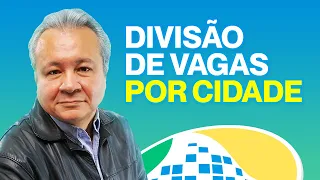 DIVISÃO DE VAGAS POR CIDADE